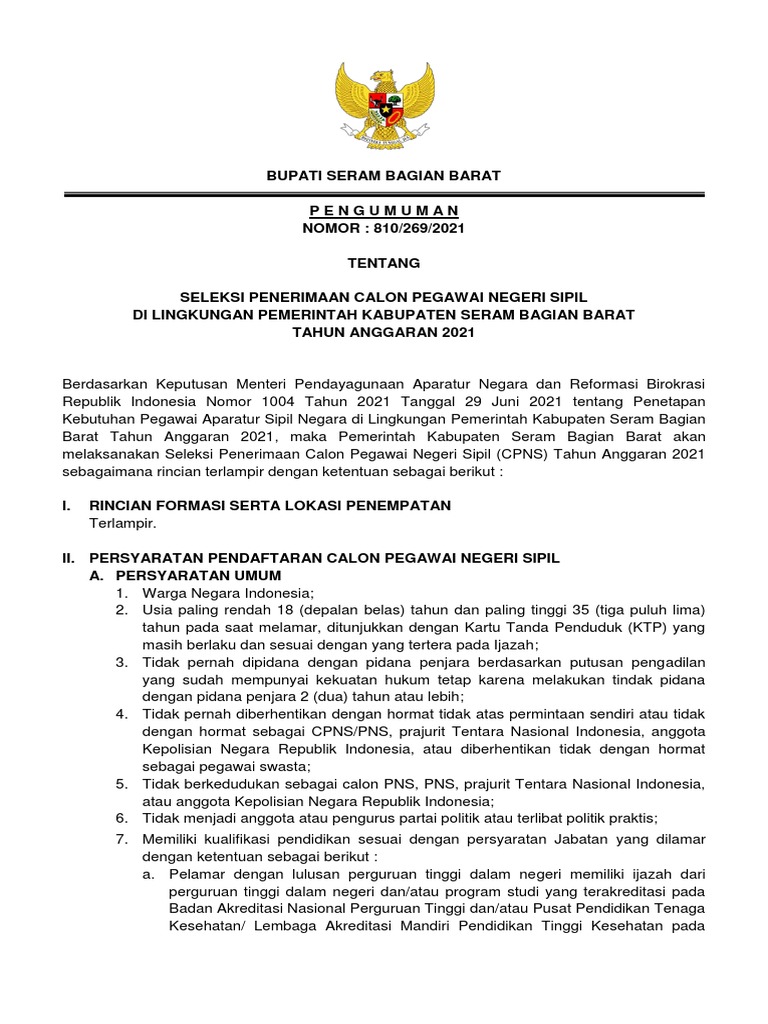 BUPATI SERAM BAGIAN BARAT

P E N G U M U M A N
NOMOR : 810/269/2021

TENTANG

SELEKSI PENERIMAAN CALON PEGAWAI NEGERI SIPIL
DI LINGKUNGAN PEMERINTAH KABUPATEN SERAM BAGIAN BARAT
TAHUN ANGGARAN 2021

Berdasarkan Keputusan Menteri Pendayagunaan Aparatur Negara dan Reformasi Birokrasi Republik Indonesia Nomor 1004 Tahun 2021 Tanggal 29 Juni 2021 tentang Penetapan Kebutuhan Pegawai Aparatur Sipil Negara di Lingkungan Pemerintah Kabupaten Seram Bagian Barat Tahun Anggaran 2021, maka Pemerintah Kabupaten Seram Bagian Barat akan melaksanakan Seleksi Penerimaan Calon Pegawai Negeri Sipil (CPNS) Tahun Anggaran 2021 sebagaimana rincian terlampir dengan ketentuan sebagai berikut :

I. RINCIAN FORMASI SERTA LOKASI PENEMPATAN
Terlampir.

II. PERSYARATAN PENDAFTARAN CALON PEGAWAI NEGERI SIPIL
A. PERSYARATAN UMUM
1. Warga Negara Indonesia;
2. Usia paling rendah 18 (depalan belas) tahun dan paling tinggi 35 (tiga puluh lima) tahun pada saat melamar, ditunjukkan dengan Kartu Tanda Penduduk (KTP) yang masih berlaku dan sesuai dengan yang tertera pada Ijazah;
3. Tidak pernah dipidana dengan pidana penjara berdasarkan putusan pengadilan yang sudah mempunyai kekuatan hukum tetap karena melakukan tindak pidana dengan pidana penjara 2 (dua) tahun atau lebih;
4. Tidak pernah diberhentikan dengan hormat tidak atas permintaan sendiri atau tidak dengan hormat sebagai CPNS/PNS, prajurit Tentara Nasional Indonesia, anggota Kepolisian Negara Republik Indonesia, atau diberhentikan tidak dengan hormat sebagai pegawai swasta;
5. Tidak berkedudukan sebagai calon PNS, PNS, prajurit Tentara Nasional Indonesia, atau anggota Kepolisian Negara Republik Indonesia;
6. Tidak menjadi anggota atau pengurus partai politik atau terlibat politik praktis;
7. Memiliki kualifikasi pendidikan sesuai dengan persyaratan Jabatan yang dilamar dengan ketentuan sebagai berikut :
a. Pelamar dengan lulusan perguruan tinggi dalam negeri memiliki ijazah dari perguruan tinggi dalam negeri dan/atau program studi yang terakreditasi pada Badan Akreditasi Nasional Perguruan Tinggi dan/atau Pusat Pendidikan Tenaga Kesehatan/ Lembaga Akreditasi Mandiri Pendidikan Tinggi Kesehatan pada